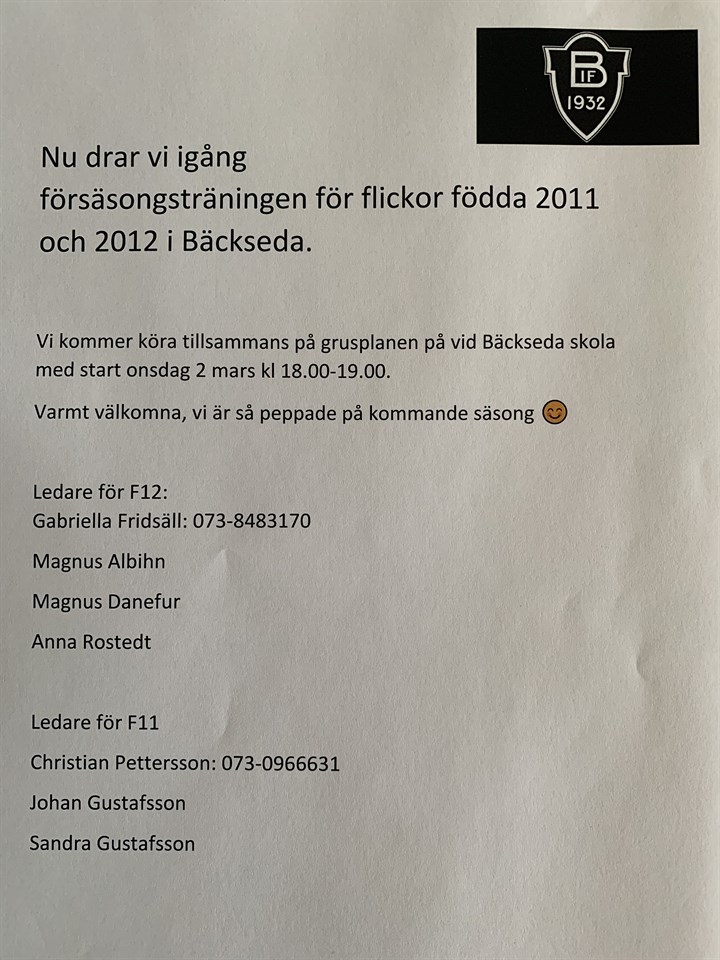 B IF 1932

Nu drar vi igång försäsongsträningen för flickor födda 2011 och 2012 i Bäckseda.

Vi kommer köra tillsammans på grusplanen på vid Bäckseda skola med start onsdag 2 mars kl 18.00-19.00.

Varmt välkomna, vi är så peppade på kommande säsong 😊

Ledare för F12:
Gabriella Fridsäll: 073-8483170

Magnus Albihn

Magnus Danefur

Anna Rostedt

Ledare för F11

Christian Pettersson: 073-0966631

Johan Gustafsson

Sandra Gustafsson